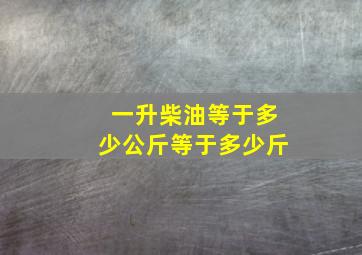 一升柴油等于多少公斤等于多少斤